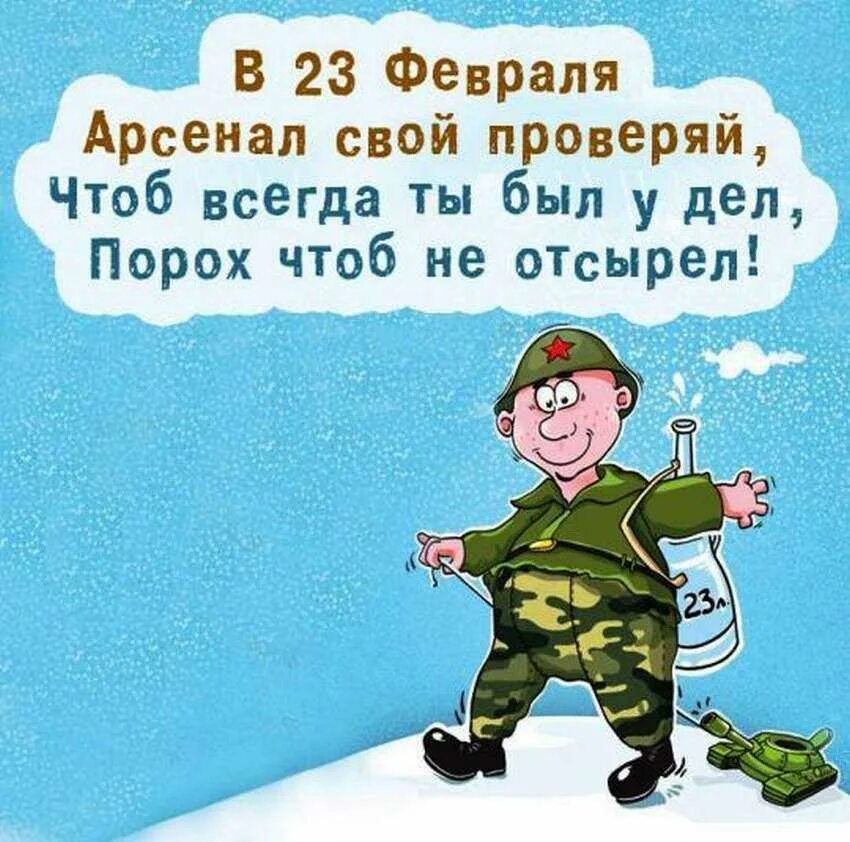 В 23 Февраля
Арсенал свой проверяй,
Чтоб всегда ты был у дел,
Порох чтоб не отсырел!

23л.